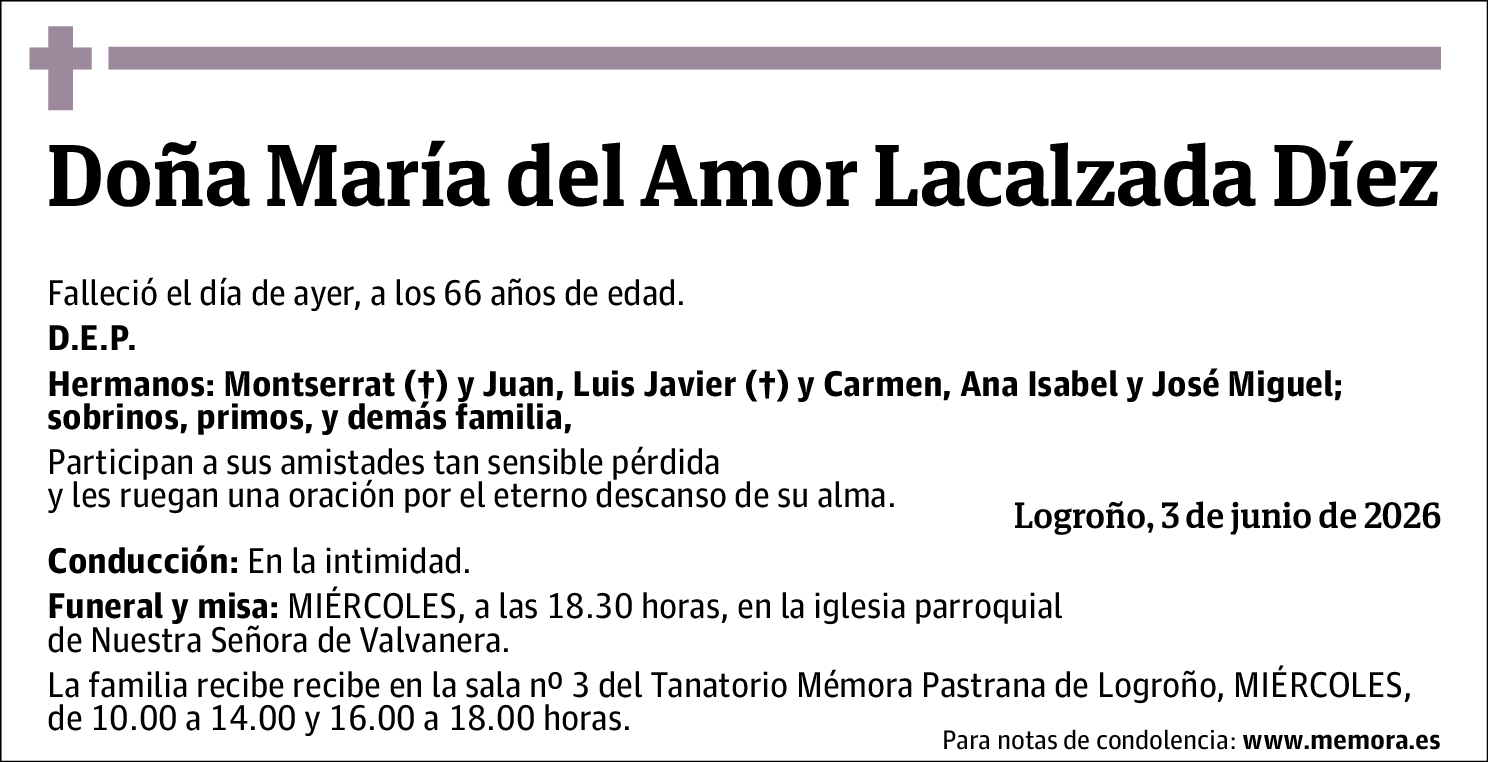 Doña María del Amor Lacalzada Díez

Falleció el día de ayer, a los 66 años de edad.

D.E.P.

Hermanos: Montserrat (†) y Juan, Luis Javier (†) y Carmen, Ana Isabel y José Miguel; sobrinos, primos, y demás familia,

Participan a sus amistades tan sensible pérdida y les ruegan una oración por el eterno descanso de su alma.

Logroño, 3 de junio de 2026

Conducción: En la intimidad.

Funeral y misa: MIÉRCOLES, a las 18.30 horas, en la iglesia parroquial de Nuestra Señora de Valvanera.

La familia recibe recibe en la sala nº 3 del Tanatorio Mémora Pastrana de Logroño, MIÉRCOLES, de 10.00 a 14.00 y 16.00 a 18.00 horas.

Para notas de condolencia: www.memora.es